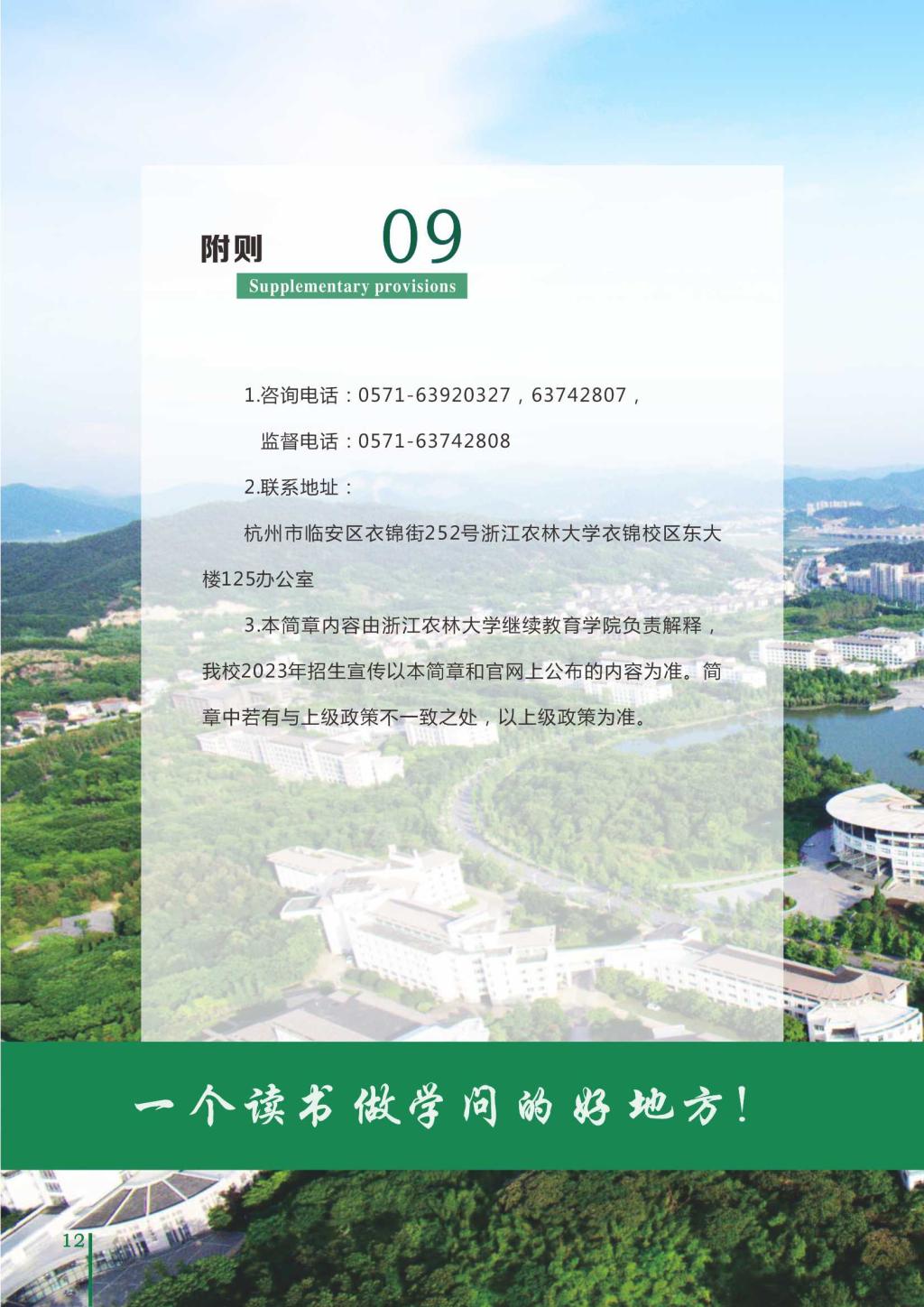 附则 09

Supplementary provisions

1.咨询电话：0571-63920327，63742807，

监督电话：0571-63742808

2.联系地址：

杭州市临安区衣锦街252号浙江农林大学衣锦校区东大楼125办公室

3.本简章内容由浙江农林大学继续教育学院负责解释，我校2023年招生宣传以本简章和官网上公布的内容为准。简章中若有与上级政策不一致之处，以上级政策为准。

一个读书做学问的好地方！

12